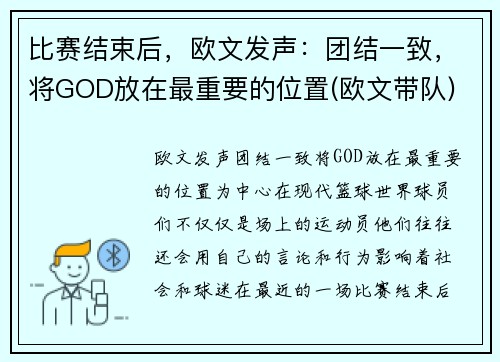 比赛结束后，欧文发声：团结一致，将GOD放在最重要的位置(欧文带队)

欧文发声团结一致将GOD放在最重要的位置为中心在现代篮球世界球员们不仅仅是场上的运动员他们往往还会用自己的言论和行为影响着社会和球迷在最近的一场比赛结束后